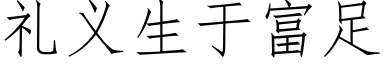 礼义生于富足